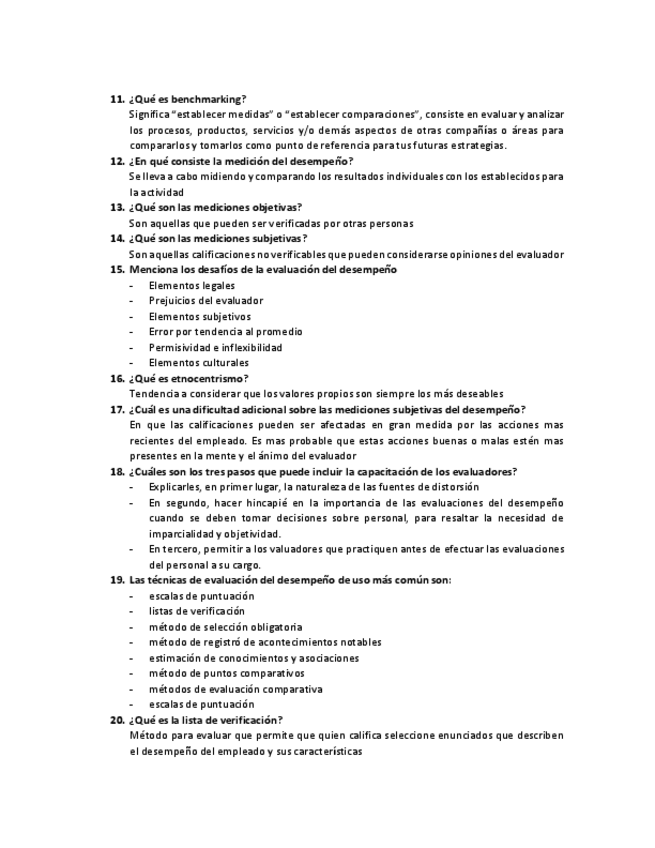 11. ¿Qué es benchmarking?
Significa "establecer medidas" o "establecer comparaciones", consiste en evaluar y analizar los procesos, productos, servicios y/o demás aspectos de otras compañías o áreas para compararlos y tomarlos como punto de referencia para tus futuras estrategias.
12. ¿En qué consiste la medición del desempeño?
Se lleva a cabo midiendo y comparando los resultados individuales con los establecidos para la actividad
13. ¿Qué son las mediciones objetivas?
Son aquellas que pueden ser verificadas por otras personas
14. ¿Qué son las mediciones subjetivas?
Son aquellas calificaciones no verificables que pueden considerarse opiniones del evaluador
15. Menciona los desafíos de la evaluación del desempeño
- Elementos legales
- Prejuicios del evaluador
- Elementos subjetivos
- Error por tendencia al promedio
- Permisividad e inflexibilidad
- Elementos culturales
16. ¿Qué es etnocentrismo?
Tendencia a considerar que los valores propios son siempre los más deseables
17. ¿Cuál es una dificultad adicional sobre las mediciones subjetivas del desempeño?
En que las calificaciones pueden ser afectadas en gran medida por las acciones mas recientes del empleado. Es mas probable que estas acciones buenas o malas estén mas presentes en la mente y el ánimo del evaluador
18. ¿Cuáles son los tres pasos que puede incluir la capacitación de los evaluadores?
- Explicarles, en primer lugar, la naturaleza de las fuentes de distorsión
- En segundo, hacer hincapié en la importancia de las evaluaciones del desempeño cuando se deben tomar decisiones sobre personal, para resaltar la necesidad de imparcialidad y objetividad.
- En tercero, permitir a los valuadores que practiquen antes de efectuar las evaluaciones del personal a su cargo.
19. Las técnicas de evaluación del desempeño de uso más común son:
- escalas de puntuación
- listas de verificación
- método de selección obligatoria
- método de registró de acontecimientos notables
- estimación de conocimientos y asociaciones
- método de puntos comparativos
- métodos de evaluación comparativa
- escalas de puntuación
20. ¿Qué es la lista de verificación?
Método para evaluar que permite que quien califica seleccione enunciados que describen el desempeño del empleado y sus características